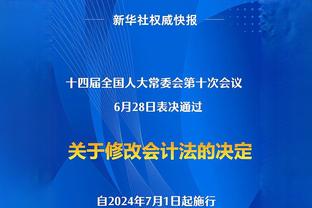 新华社权威快报

十四届全国人大常委会第十次会议
6月28日表决通过

关于修改会计法的决定

自2024年7月1日起施行